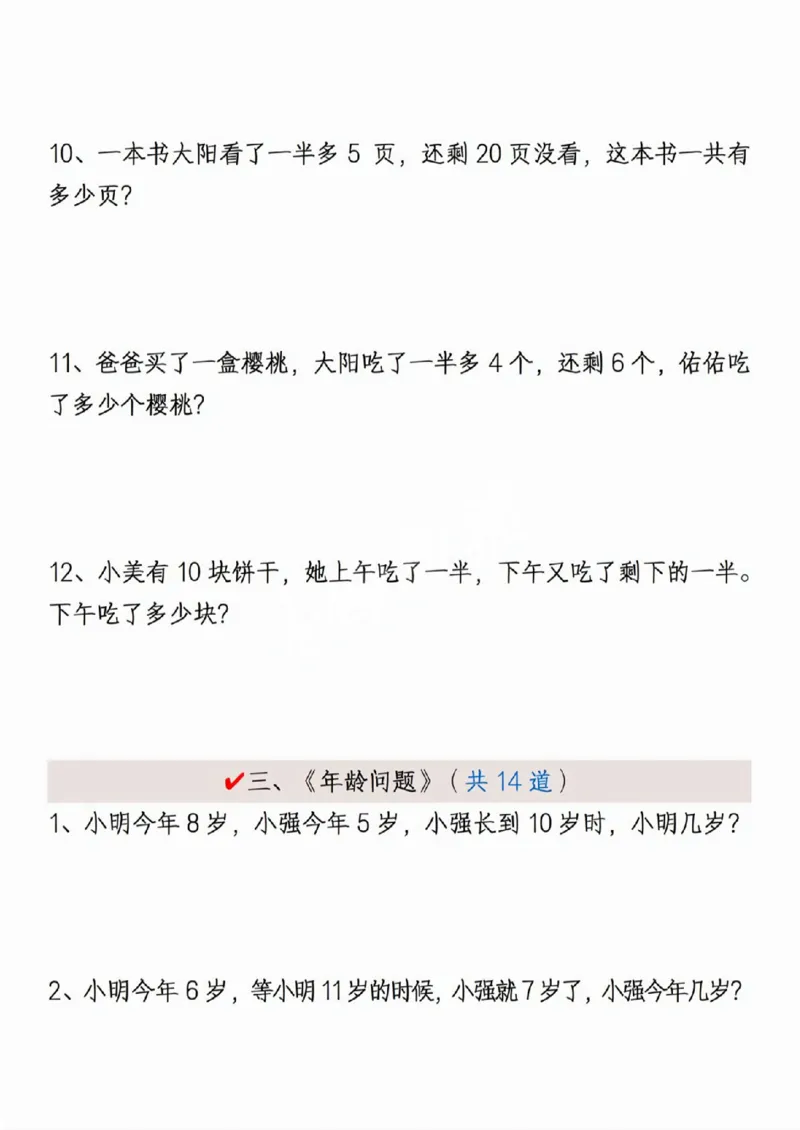 10、一本书大阳看了一半多 5 页，还剩 20 页没看，这本书一共有多少页？

11、爸爸买了一盒樱桃，大阳吃了一半多 4 个，还剩 6 个，佑佑吃了多少个樱桃？

12、小美有 10 块饼干，她上午吃了一半，下午又吃了剩下的一半。下午吃了多少块？

✔三、《年龄问题》（共 14 道）

1、小明今年 8 岁，小强今年 5 岁，小强长到 10 岁时，小明几岁？

2、小明今年 6 岁，等小明 11 岁的时候，小强就 7 岁了，小强今年几岁？